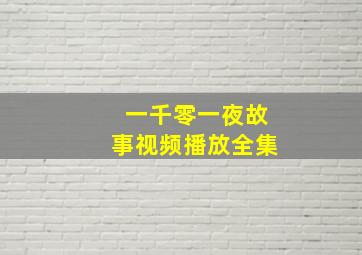 一千零一夜故事视频播放全集